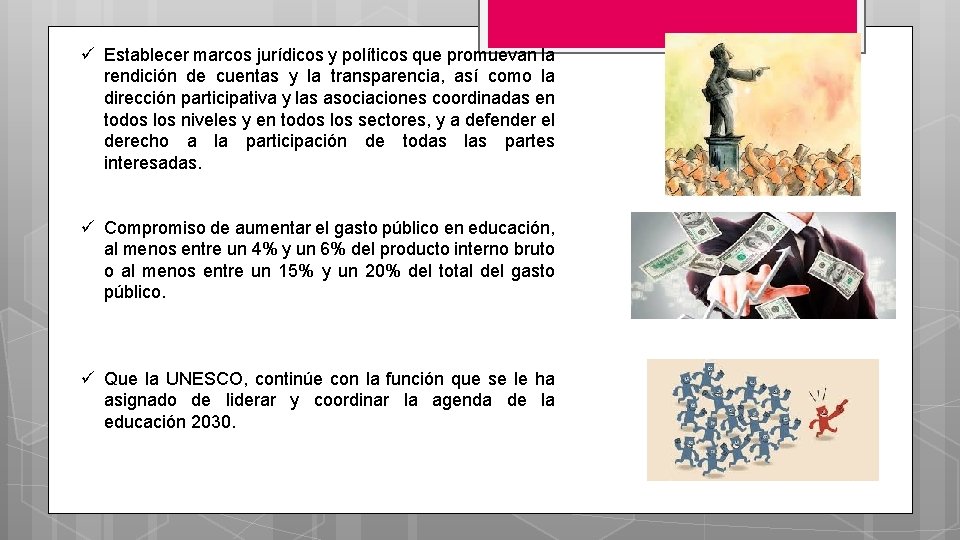 ✓ Establecer marcos jurídicos y políticos que promuevan la rendición de cuentas y la transparencia, así como la dirección participativa y las asociaciones coordinadas en todos los niveles y en todos los sectores, y a defender el derecho a la participación de todas las partes interesadas.

✓ Compromiso de aumentar el gasto público en educación, al menos entre un 4% y un 6% del producto interno bruto o al menos entre un 15% y un 20% del total del gasto público.

✓ Que la UNESCO, continúe con la función que se le ha asignado de liderar y coordinar la agenda de la educación 2030.